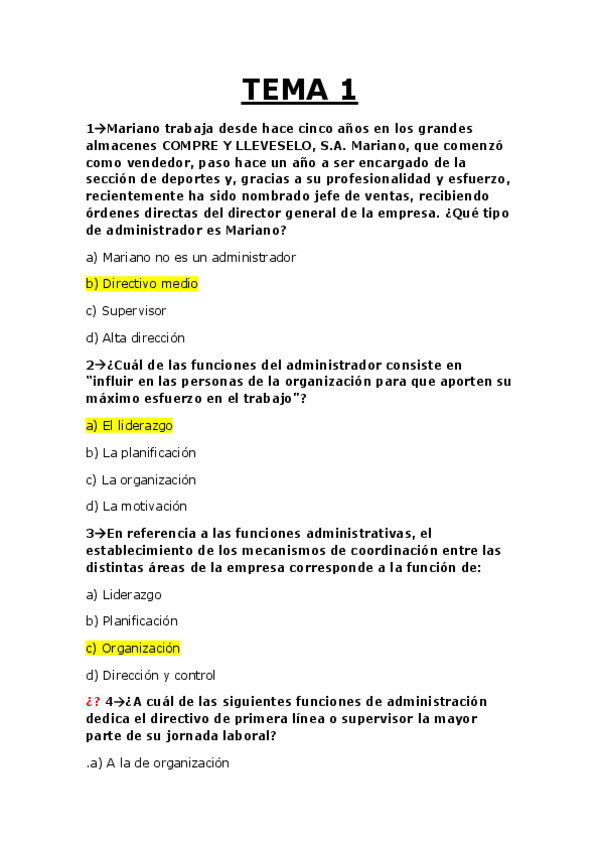 TEMA 1

1→Mariano trabaja desde hace cinco años en los grandes almacenes COMPRE Y LLEVESELO, S.A. Mariano, que comenzó como vendedor, paso hace un año a ser encargado de la sección de deportes y, gracias a su profesionalidad y esfuerzo, recientemente ha sido nombrado jefe de ventas, recibiendo órdenes directas del director general de la empresa. ¿Qué tipo de administrador es Mariano?

a) Mariano no es un administrador

b) Directivo medio

c) Supervisor

d) Alta dirección

2→¿Cuál de las funciones del administrador consiste en "influir en las personas de la organización para que aporten su máximo esfuerzo en el trabajo"?

a) El liderazgo

b) La planificación

c) La organización

d) La motivación

3→En referencia a las funciones administrativas, el establecimiento de los mecanismos de coordinación entre las distintas áreas de la empresa corresponde a la función de:

a) Liderazgo

b) Planificación

c) Organización

d) Dirección y control

¿? 4→¿A cuál de las siguientes funciones de administración dedica el directivo de primera línea o supervisor la mayor parte de su jornada laboral?

.a) A la de organización